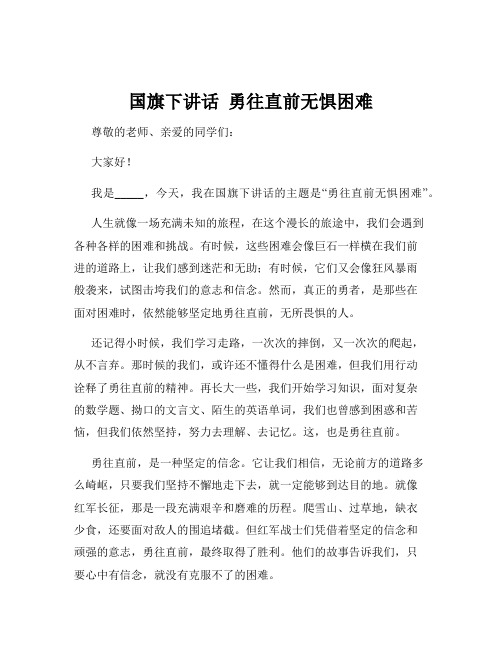 国旗下讲话 勇往直前无惧困难

尊敬的老师、亲爱的同学们：

大家好！

我是_____，今天，我在国旗下讲话的主题是“勇往直前无惧困难”。

人生就像一场充满未知的旅程，在这个漫长的旅途中，我们会遇到各种各样的困难和挑战。有时候，这些困难会像巨石一样横在我们前进的道路上，让我们感到迷茫和无助；有时候，它们又会像狂风暴雨般袭来，试图击垮我们的意志和信念。然而，真正的勇者，是那些在面对困难时，依然能够坚定地勇往直前，无所畏惧的人。

还记得小时候，我们学习走路，一次次的摔倒，又一次次的爬起，从不言弃。那时候的我们，或许还不懂得什么是困难，但我们用行动诠释了勇往直前的精神。再长大一些，我们开始学习知识，面对复杂的数学题、拗口的文言文、陌生的英语单词，我们也曾感到困惑和苦恼，但我们依然坚持，努力去理解、去记忆。这，也是勇往直前。

勇往直前，是一种坚定的信念。它让我们相信，无论前方的道路多么崎岖，只要我们坚持不懈地走下去，就一定能够到达目的地。就像红军长征，那是一段充满艰辛和磨难的历程。爬雪山、过草地，缺衣少食，还要面对敌人的围追堵截。但红军战士们凭借着坚定的信念和顽强的意志，勇往直前，最终取得了胜利。他们的故事告诉我们，只要心中有信念，就没有克服不了的困难。